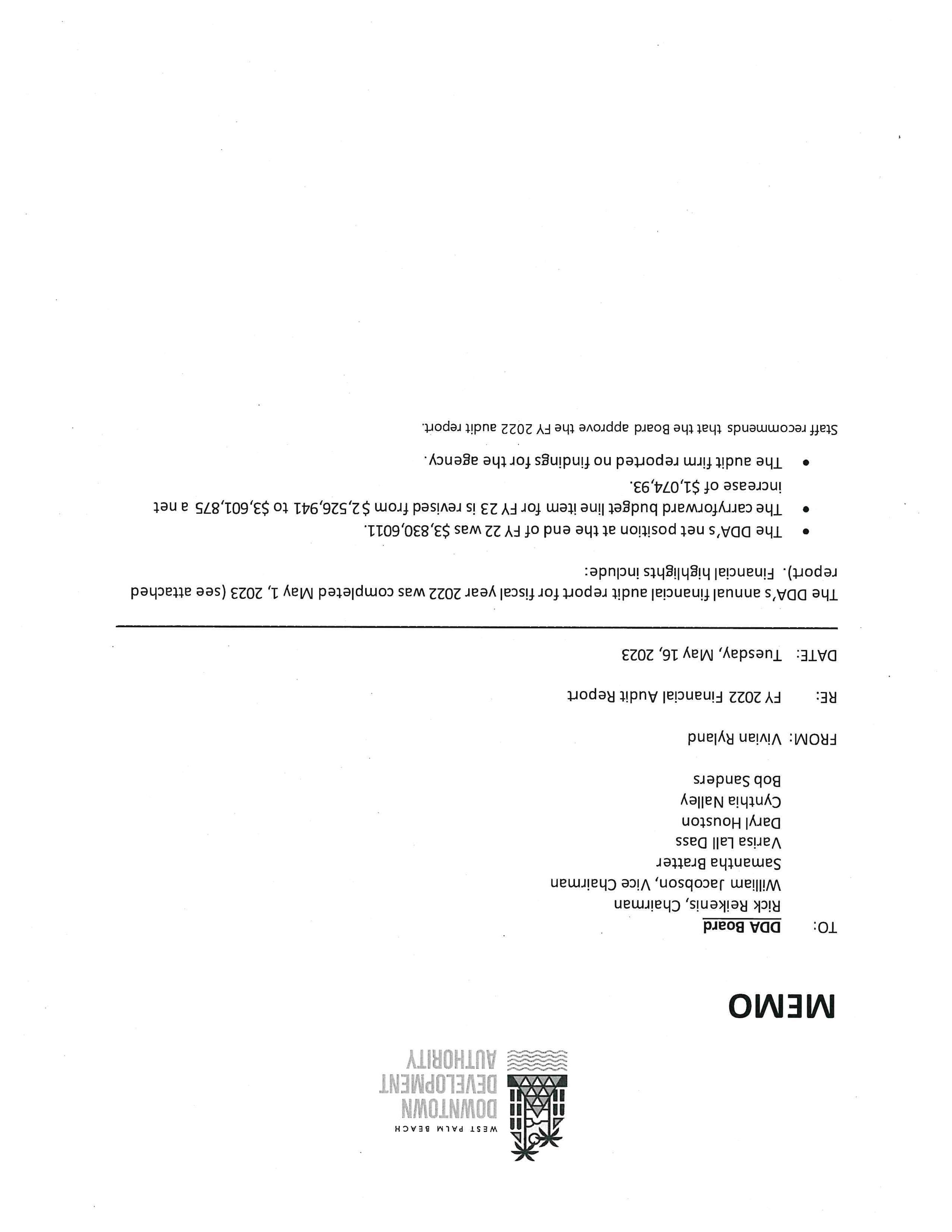 WEST PALM BEACH
DOWNTOWN
DEVELOPMENT
AUTHORITY

MEMO

TO: DDA Board
Rick Reikenis, Chairman
William Jacobson, Vice Chairman
Samantha Bratter
Varisa Lall Dass
Daryl Houston
Cynthia Nalley
Bob Sanders

FROM: Vivian Ryland

RE: FY 2022 Financial Audit Report

DATE: Tuesday, May 16, 2023

The DDA's annual financial audit report for fiscal year 2022 was completed May 1, 2023 (see attached report). Financial highlights include:

• The DDA's net position at the end of FY 22 was $3,830,6011.
• The carryforward budget line item for FY 23 is revised from $2,526,941 to $3,601,875 a net increase of $1,074,93.
• The audit firm reported no findings for the agency.

Staff recommends that the Board approve the FY 2022 audit report.